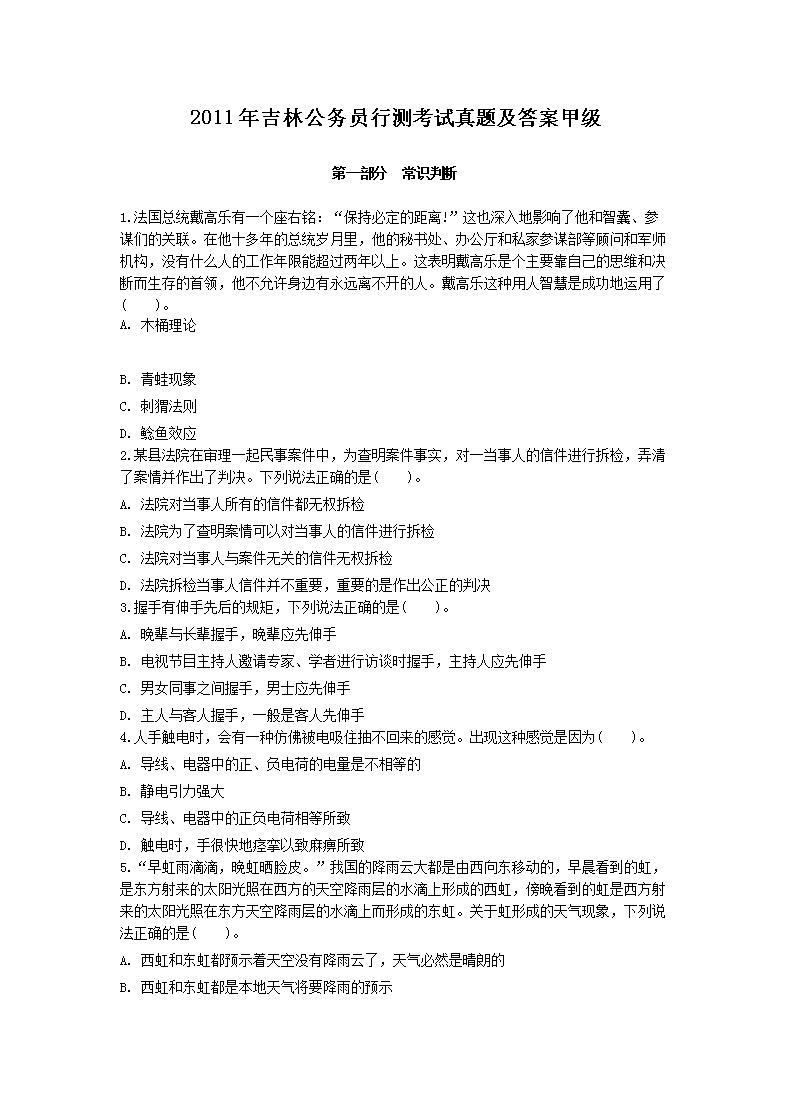 2011年吉林公务员行测考试真题及答案甲级

第一部分 常识判断

1.法国总统戴高乐有一个座右铭："保持必定的距离!"这也深入地影响了他和智囊、参谋们的关联。在他十多年的总统岁月里，他的秘书处、办公厅和私家参谋部等顾问和军师机构，没有什么人的工作年限能超过两年以上。这表明戴高乐是个主要靠自己的思维和决断而生存的首领，他不允许身边有永远离不开的人。戴高乐这种用人智慧是成功地运用了(　　)。

A. 木桶理论

B. 青蛙现象

C. 刺猬法则

D. 鲶鱼效应

2.某县法院在审理一起民事案件中，为查明案件事实，对一当事人的信件进行拆检，弄清了案情并作出了判决。下列说法正确的是(　　)。

A. 法院对当事人所有的信件都无权拆检

B. 法院为了查明案情可以对当事人的信件进行拆检

C. 法院对当事人与案件无关的信件无权拆检

D. 法院拆检当事人信件并不重要，重要的是作出公正的判决

3.握手有伸手先后的规矩，下列说法正确的是(　　)。

A. 晚辈与长辈握手，晚辈应先伸手

B. 电视节目主持人邀请专家、学者进行访谈时握手，主持人应先伸手

C. 男女同事之间握手，男士应先伸手

D. 主人与客人握手，一般是客人先伸手

4.人手触电时，会有一种仿佛被电吸住抽不回来的感觉。出现这种感觉是因为(　　)。

A. 导线、电器中的正、负电荷的电量是不相等的

B. 静电引力强大

C. 导线、电器中的正负电荷相等所致

D. 触电时，手很快地痉挛以致麻痹所致

5."早虹雨滴滴，晚虹晒脸皮。"我国的降雨云大都是由西向东移动的，早晨看到的虹，是东方射来的太阳光照在西方的天空降雨层的水滴上形成的西虹，傍晚看到的虹是西方射来的太阳光照在东方天空降雨层的水滴上而形成的东虹。关于虹形成的天气现象，下列说法正确的是(　　)。

A. 西虹和东虹都预示着天空没有降雨云了，天气必然是晴朗的

B. 西虹和东虹都是本地天气将要降雨的预示